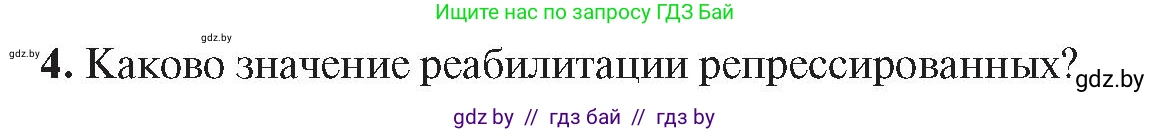 Ищите нас по запросу ГДЗ Бай

gdz.by

gdz.by

4. Каково значение реабилитации репрессированных?

gdz.by

gdz by // гдз бай // гдз by